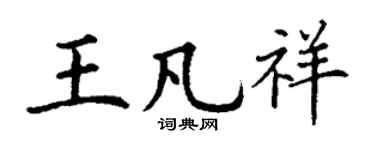 王凡祥

词典网